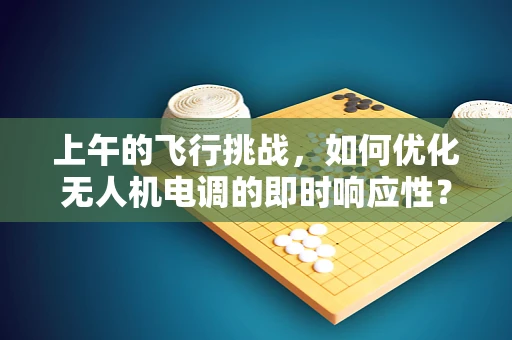 上午的飞行挑战，如何优化无人机电调的即时响应性？